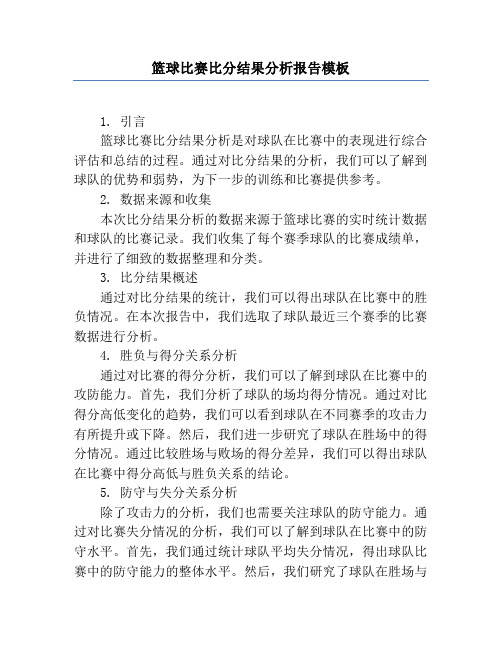 篮球比赛比分结果分析报告模板

1. 引言

篮球比赛比分结果分析是对球队在比赛中的表现进行综合评估和总结的过程。通过对比分结果的分析，我们可以了解到球队的优势和弱势，为下一步的训练和比赛提供参考。

2. 数据来源和收集

本次比分结果分析的数据来源于篮球比赛的实时统计数据和球队的比赛记录。我们收集了每个赛季球队的比赛成绩单，并进行了细致的数据整理和分类。

3. 比分结果概述

通过对比分结果的统计，我们可以得出球队在比赛中的胜负情况。在本次报告中，我们选取了球队最近三个赛季的比赛数据进行分析。

4. 胜负与得分关系分析

通过对比赛的得分分析，我们可以了解到球队在比赛中的攻防能力。首先，我们分析了球队的场均得分情况。通过对比得分高低变化的趋势，我们可以看到球队在不同赛季的攻击力有所提升或下降。然后，我们进一步研究了球队在胜场中的得分情况。通过比较胜场与败场的得分差异，我们可以得出球队在比赛中得分高低与胜负关系的结论。

5. 防守与失分关系分析

除了攻击力的分析，我们也需要关注球队的防守能力。通过对比赛失分情况的分析，我们可以了解到球队在比赛中的防守水平。首先，我们通过统计球队平均失分情况，得出球队比赛中的防守能力的整体水平。然后，我们研究了球队在胜场与